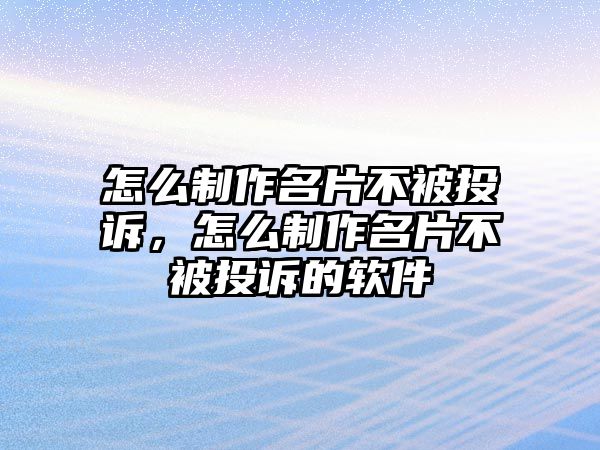 怎么制作名片不被投诉，怎么制作名片不被投诉的软件